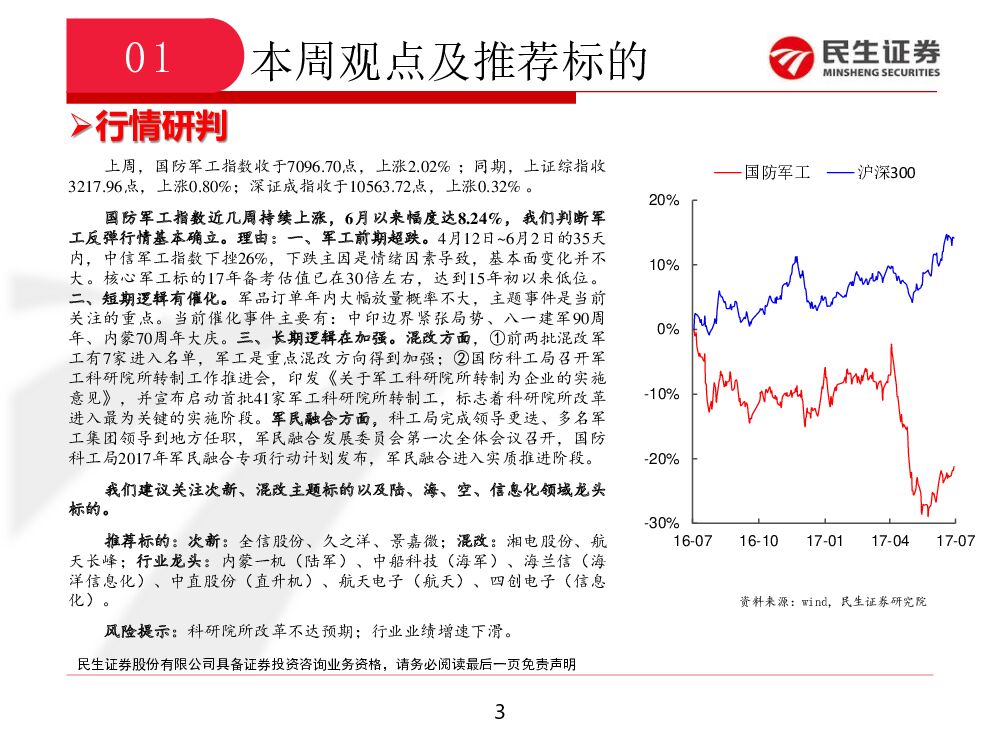 01 本周观点及推荐标的

民生证券
MINSHENG SECURITIES

➢行情研判

上周，国防军工指数收于7096.70点，上涨2.02%；同期，上证综指收3217.96点，上涨0.80%；深证成指收于10563.72点，上涨0.32%。

国防军工指数近几周持续上涨，6月以来幅度达8.24%，我们判断军工反弹行情基本确立。理由：一、军工前期超跌。4月12日~6月2日的35天内，中信军工指数下挫26%，下跌主因是情绪因素导致，基本面变化并不大。核心军工标的17年备考估值已在30倍左右，达到15年初以来低位。二、短期逻辑有催化。军品订单年内大幅放量概率不大，主题事件是当前关注的重点。当前催化事件主要有：中印边界紧张局势、八一建军90周年、内蒙70周年大庆。三、长期逻辑在加强。混改方面，①前两批混改军工有7家进入名单，军工是重点混改方向得到加强；②国防科工局召开军工科研院所转制工作推进会，印发《关于军工科研院所转制为企业的实施意见》，并宣布启动首批41家军工科研院所转制工，标志着科研院所改革进入最为关键的实施阶段。军民融合方面，科工局完成领导更迭、多名军工集团领导到地方任职，军民融合发展委员会第一次全体会议召开，国防科工局2017年军民融合专项行动计划发布，军民融合进入实质推进阶段。

我们建议关注次新、混改主题标的以及陆、海、空、信息化领域龙头标的。

推荐标的：次新：全信股份、久之洋、景嘉微；混改：湘电股份、航天长峰；行业龙头：内蒙一机（陆军）、中船科技（海军）、海兰信（海洋信息化）、中直股份（直升机）、航天电子（航天）、四创电子（信息化）。

风险提示：科研院所改革不达预期；行业业绩增速下滑。

国防军工 沪深300
20%
10%
0%
-10%
-20%
-30%
16-07 16-10 17-01 17-04 17-07

资料来源：wind，民生证券研究院

民生证券股份有限公司具备证券投资咨询业务资格，请务必阅读最后一页免责声明

3